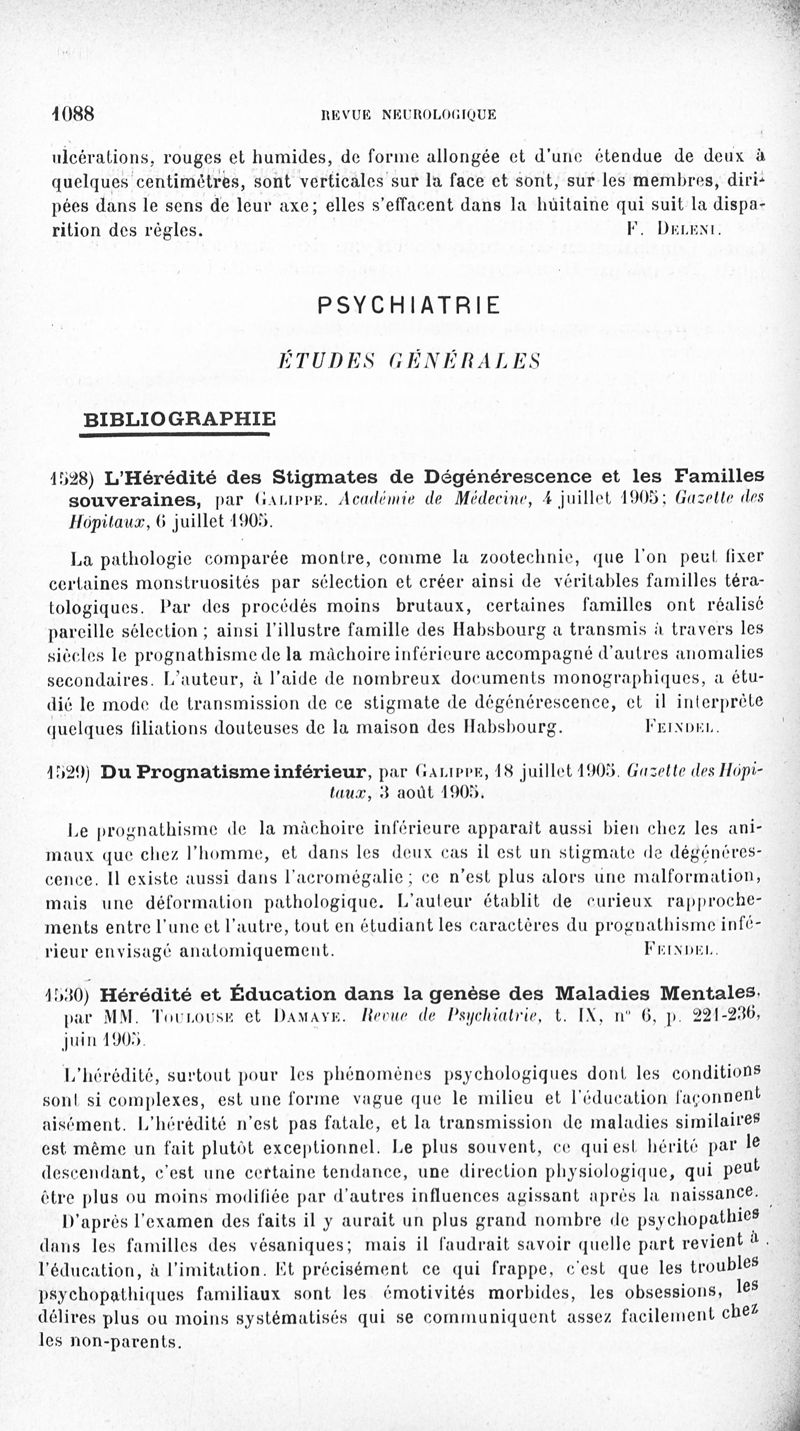 1088 REVUE NEUROLOGIQUE

ulcérations, rouges et humides, de forme allongée et d'une étendue de deux à quelques centimètres, sont verticales sur la face et sont, sur les membres, dirigées dans le sens de leur axe; elles s'effacent dans la huitaine qui suit la disparition des règles. F. Deleni.

PSYCHIATRIE

ÉTUDES GÉNÉRALES

BIBLIOGRAPHIE

1528) L'Hérédité des Stigmates de Dégénérescence et les Familles souveraines, par Galippe. Académie de Médecine, 4 juillet 1905; Gazette des Hôpitaux, 6 juillet 1905.

La pathologie comparée montre, comme la zootechnie, que l'on peut fixer certaines monstruosités par sélection et créer ainsi de véritables familles tératologiques. Par des procédés moins brutaux, certaines familles ont réalisé pareille sélection; ainsi l'illustre famille des Habsbourg a transmis à travers les siècles le prognathisme de la mâchoire inférieure accompagné d'autres anomalies secondaires. L'auteur, à l'aide de nombreux documents monographiques, a étudié le mode de transmission de ce stigmate de dégénérescence, et il interprète quelques filiations douteuses de la maison des Habsbourg. Feindel.

1529) Du Prognatisme inférieur, par Galippe, 18 juillet 1905. Gazette des Hôpitaux, 3 août 1905.

Le prognathisme de la mâchoire inférieure apparaît aussi bien chez les animaux que chez l'homme, et dans les deux cas il est un stigmate de dégénérescence. Il existe aussi dans l'acromégalie; ce n'est plus alors une malformation, mais une déformation pathologique. L'auteur établit de curieux rapprochements entre l'une et l'autre, tout en étudiant les caractères du prognathisme inférieur envisagé anatomiquement. Feindel.

1530) Hérédité et Éducation dans la genèse des Maladies Mentales, par MM. Toulouse et Damaye. Revue de Psychiatrie, t. IX, n° 6, p. 221-236, juin 1905.

L'hérédité, surtout pour les phénomènes psychologiques dont les conditions sont si complexes, est une forme vague que le milieu et l'éducation façonnent aisément. L'hérédité n'est pas fatale, et la transmission de maladies similaires est même un fait plutôt exceptionnel. Le plus souvent, ce qui est hérité par le descendant, c'est une certaine tendance, une direction physiologique, qui peut être plus ou moins modifiée par d'autres influences agissant après la naissance.

D'après l'examen des faits il y aurait un plus grand nombre de psychopathies dans les familles des vésaniques; mais il faudrait savoir quelle part revient à l'éducation, à l'imitation. Et précisément ce qui frappe, c'est que les troubles psychopathiques familiaux sont les émotivités morbides, les obsessions, les délires plus ou moins systématisés qui se communiquent assez facilement chez les non-parents.